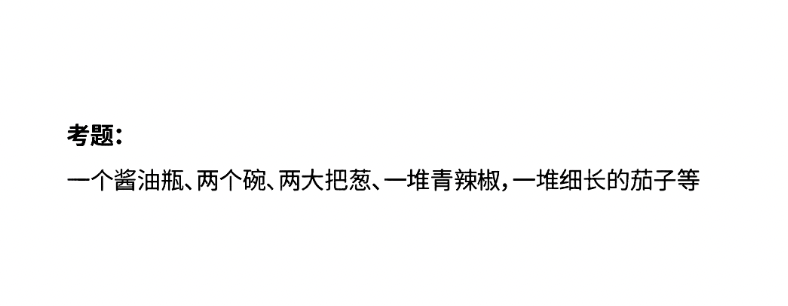 考题:

一个酱油瓶、两个碗、两大把葱、一堆青辣椒,一堆细长的茄子等